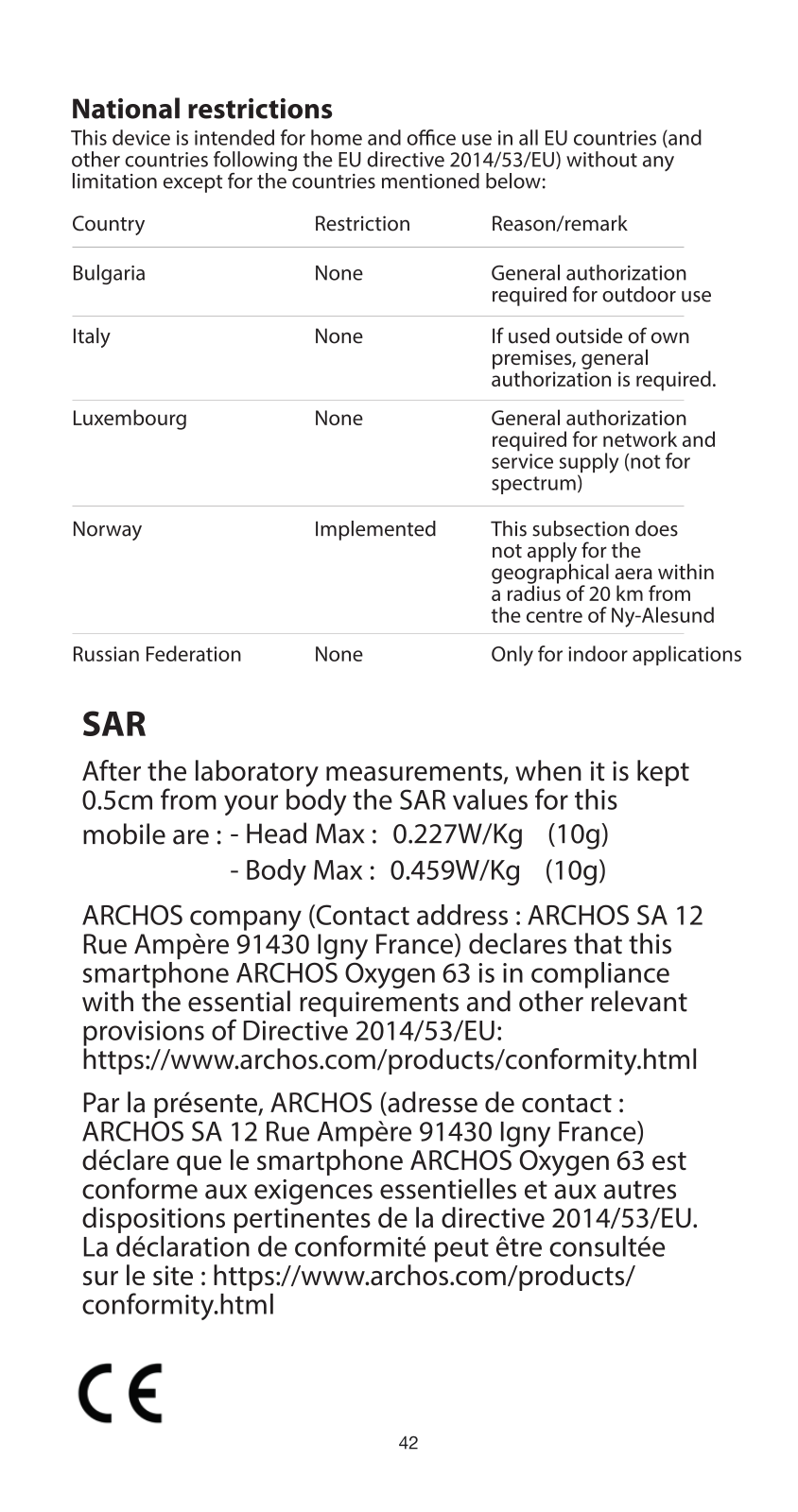 National restrictions

This device is intended for home and office use in all EU countries (and other countries following the EU directive 2014/53/EU) without any limitation except for the countries mentioned below:

| Country | Restriction | Reason/remark |
|---|---|---|
| Bulgaria | None | General authorization required for outdoor use |
| Italy | None | If used outside of own premises, general authorization is required. |
| Luxembourg | None | General authorization required for network and service supply (not for spectrum) |
| Norway | Implemented | This subsection does not apply for the geographical aera within a radius of 20 km from the centre of Ny-Alesund |
| Russian Federation | None | Only for indoor applications |

SAR

After the laboratory measurements, when it is kept 0.5cm from your body the SAR values for this mobile are : - Head Max : 0.227W/Kg (10g)
- Body Max : 0.459W/Kg (10g)

ARCHOS company (Contact address : ARCHOS SA 12 Rue Ampère 91430 Igny France) declares that this smartphone ARCHOS Oxygen 63 is in compliance with the essential requirements and other relevant provisions of Directive 2014/53/EU: https://www.archos.com/products/conformity.html

Par la présente, ARCHOS (adresse de contact : ARCHOS SA 12 Rue Ampère 91430 Igny France) déclare que le smartphone ARCHOS Oxygen 63 est conforme aux exigences essentielles et aux autres dispositions pertinentes de la directive 2014/53/EU. La déclaration de conformité peut être consultée sur le site : https://www.archos.com/products/conformity.html

CE

42